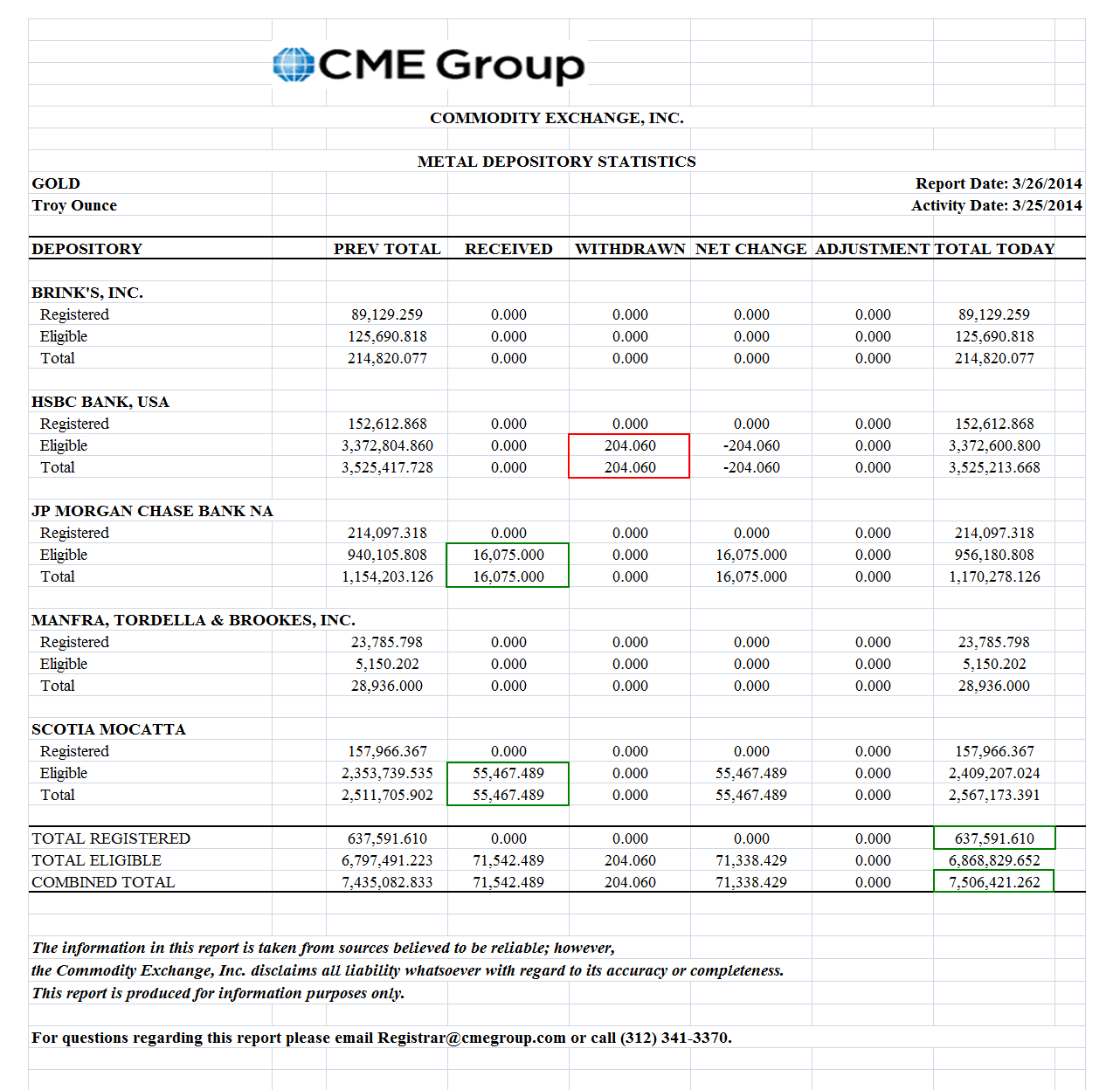 CME Group

COMMODITY EXCHANGE, INC.

METAL DEPOSITORY STATISTICS

GOLD
Troy Ounce

Report Date: 3/26/2014
Activity Date: 3/25/2014

| DEPOSITORY | PREV TOTAL | RECEIVED | WITHDRAWN | NET CHANGE | ADJUSTMENT | TOTAL TODAY |
|---|---|---|---|---|---|---|
| BRINK'S, INC. | | | | | | |
| Registered | 89,129.259 | 0.000 | 0.000 | 0.000 | 0.000 | 89,129.259 |
| Eligible | 125,690.818 | 0.000 | 0.000 | 0.000 | 0.000 | 125,690.818 |
| Total | 214,820.077 | 0.000 | 0.000 | 0.000 | 0.000 | 214,820.077 |
| HSBC BANK, USA | | | | | | |
| Registered | 152,612.868 | 0.000 | 0.000 | 0.000 | 0.000 | 152,612.868 |
| Eligible | 3,372,804.860 | 0.000 | 204.060 | -204.060 | 0.000 | 3,372,600.800 |
| Total | 3,525,417.728 | 0.000 | 204.060 | -204.060 | 0.000 | 3,525,213.668 |
| JP MORGAN CHASE BANK NA | | | | | | |
| Registered | 214,097.318 | 0.000 | 0.000 | 0.000 | 0.000 | 214,097.318 |
| Eligible | 940,105.808 | 16,075.000 | 0.000 | 16,075.000 | 0.000 | 956,180.808 |
| Total | 1,154,203.126 | 16,075.000 | 0.000 | 16,075.000 | 0.000 | 1,170,278.126 |
| MANFRA, TORDELLA & BROOKES, INC. | | | | | | |
| Registered | 23,785.798 | 0.000 | 0.000 | 0.000 | 0.000 | 23,785.798 |
| Eligible | 5,150.202 | 0.000 | 0.000 | 0.000 | 0.000 | 5,150.202 |
| Total | 28,936.000 | 0.000 | 0.000 | 0.000 | 0.000 | 28,936.000 |
| SCOTIA MOCATTA | | | | | | |
| Registered | 157,966.367 | 0.000 | 0.000 | 0.000 | 0.000 | 157,966.367 |
| Eligible | 2,353,739.535 | 55,467.489 | 0.000 | 55,467.489 | 0.000 | 2,409,207.024 |
| Total | 2,511,705.902 | 55,467.489 | 0.000 | 55,467.489 | 0.000 | 2,567,173.391 |
| TOTAL REGISTERED | 637,591.610 | 0.000 | 0.000 | 0.000 | 0.000 | 637,591.610 |
| TOTAL ELIGIBLE | 6,797,491.223 | 71,542.489 | 204.060 | 71,338.429 | 0.000 | 6,868,829.652 |
| COMBINED TOTAL | 7,435,082.833 | 71,542.489 | 204.060 | 71,338.429 | 0.000 | 7,506,421.262 |

The information in this report is taken from sources believed to be reliable; however, the Commodity Exchange, Inc. disclaims all liability whatsoever with regard to its accuracy or completeness. This report is produced for information purposes only.

For questions regarding this report please email Registrar@cmegroup.com or call (312) 341-3370.